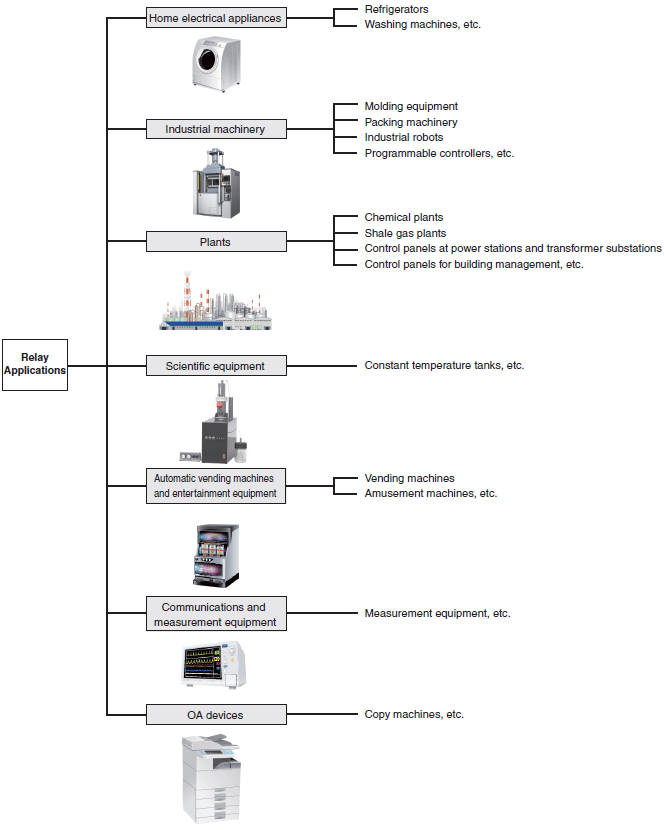 Relay Applications

Home electrical appliances
Refrigerators
Washing machines, etc.

Industrial machinery
Molding equipment
Packing machinery
Industrial robots
Programmable controllers, etc.

Plants
Chemical plants
Shale gas plants
Control panels at power stations and transformer substations
Control panels for building management, etc.

Scientific equipment
Constant temperature tanks, etc.

Automatic vending machines and entertainment equipment
Vending machines
Amusement machines, etc.

Communications and measurement equipment
Measurement equipment, etc.

OA devices
Copy machines, etc.